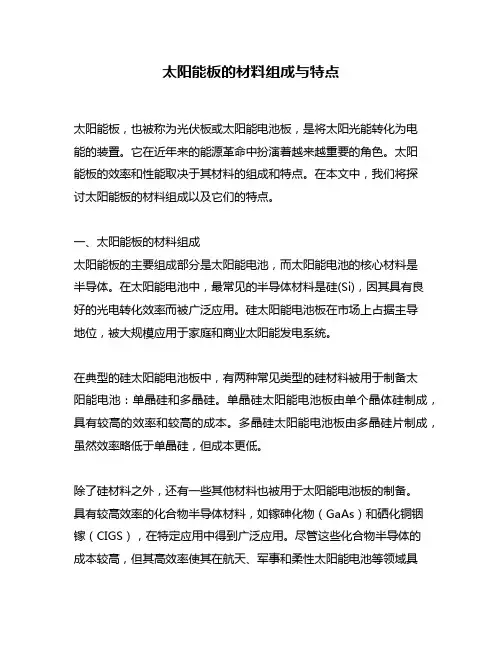 太阳能板的材料组成与特点

太阳能板，也被称为光伏板或太阳能电池板，是将太阳光能转化为电能的装置。它在近年来的能源革命中扮演着越来越重要的角色。太阳能板的效率和性能取决于其材料的组成和特点。在本文中，我们将探讨太阳能板的材料组成以及它们的特点。

一、太阳能板的材料组成
太阳能板的主要组成部分是太阳能电池，而太阳能电池的核心材料是半导体。在太阳能电池中，最常见的半导体材料是硅(Si)，因其具有良好的光电转化效率而被广泛应用。硅太阳能电池板在市场上占据主导地位，被大规模应用于家庭和商业太阳能发电系统。

在典型的硅太阳能电池板中，有两种常见类型的硅材料被用于制备太阳能电池：单晶硅和多晶硅。单晶硅太阳能电池板由单个晶体硅制成，具有较高的效率和较高的成本。多晶硅太阳能电池板由多晶硅片制成，虽然效率略低于单晶硅，但成本更低。

除了硅材料之外，还有一些其他材料也被用于太阳能电池板的制备。具有较高效率的化合物半导体材料，如镓砷化物（GaAs）和硒化铜铟镓（CIGS），在特定应用中得到广泛应用。尽管这些化合物半导体的成本较高，但其高效率使其在航天、军事和柔性太阳能电池等领域具